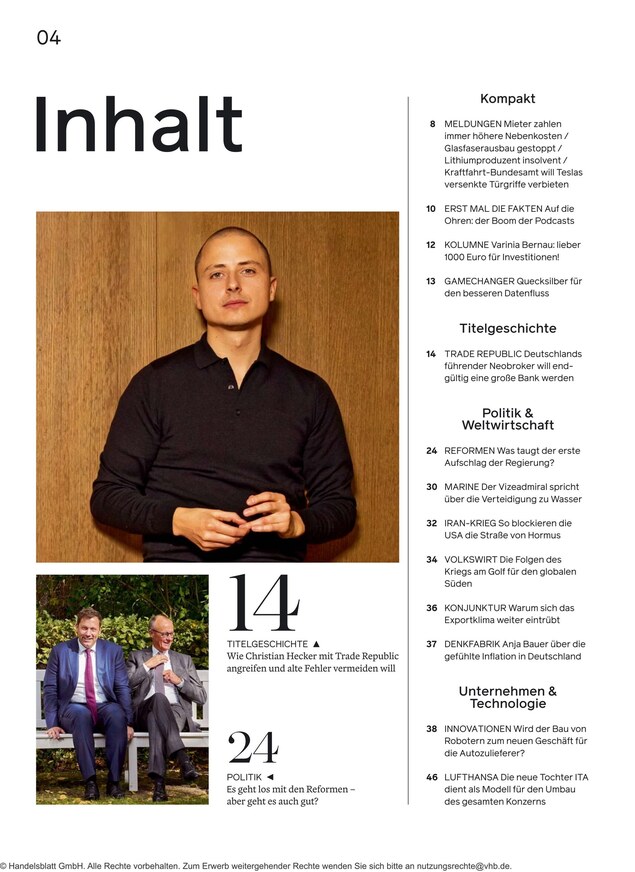 04

Inhalt

14

TITELGESCHICHTE ▲
Wie Christian Hecker mit Trade Republic angreifen und alte Fehler vermeiden will

24

POLITIK ◄
Es geht los mit den Reformen – aber geht es auch gut?

Kompakt

8 MELDUNGEN Mieter zahlen immer höhere Nebenkosten / Glasfaserausbau gestoppt / Lithiumproduzent insolvent / Kraftfahrt-Bundesamt will Teslas versenkte Türgriffe verbieten

10 ERST MAL DIE FAKTEN Auf die Ohren: der Boom der Podcasts

12 KOLUMNE Varinia Bernau: lieber 1000 Euro für Investitionen!

13 GAMECHANGER Quecksilber für den besseren Datenfluss

Titelgeschichte

14 TRADE REPUBLIC Deutschlands führender Neobroker will endgültig eine große Bank werden

Politik & Weltwirtschaft

24 REFORMEN Was taugt der erste Aufschlag der Regierung?

30 MARINE Der Vizeadmiral spricht über die Verteidigung zu Wasser

32 IRAN-KRIEG So blockieren die USA die Straße von Hormus

34 VOLKSWIRT Die Folgen des Kriegs am Golf für den globalen Süden

36 KONJUNKTUR Warum sich das Exportklima weiter eintrübt

37 DENKFABRIK Anja Bauer über die gefühlte Inflation in Deutschland

Unternehmen & Technologie

38 INNOVATIONEN Wird der Bau von Robotern zum neuen Geschäft für die Autozulieferer?

46 LUFTHANSA Die neue Tochter ITA dient als Modell für den Umbau des gesamten Konzerns

© Handelsblatt GmbH. Alle Rechte vorbehalten. Zum Erwerb weitergehender Rechte wenden Sie sich bitte an nutzungsrechte@vhb.de.